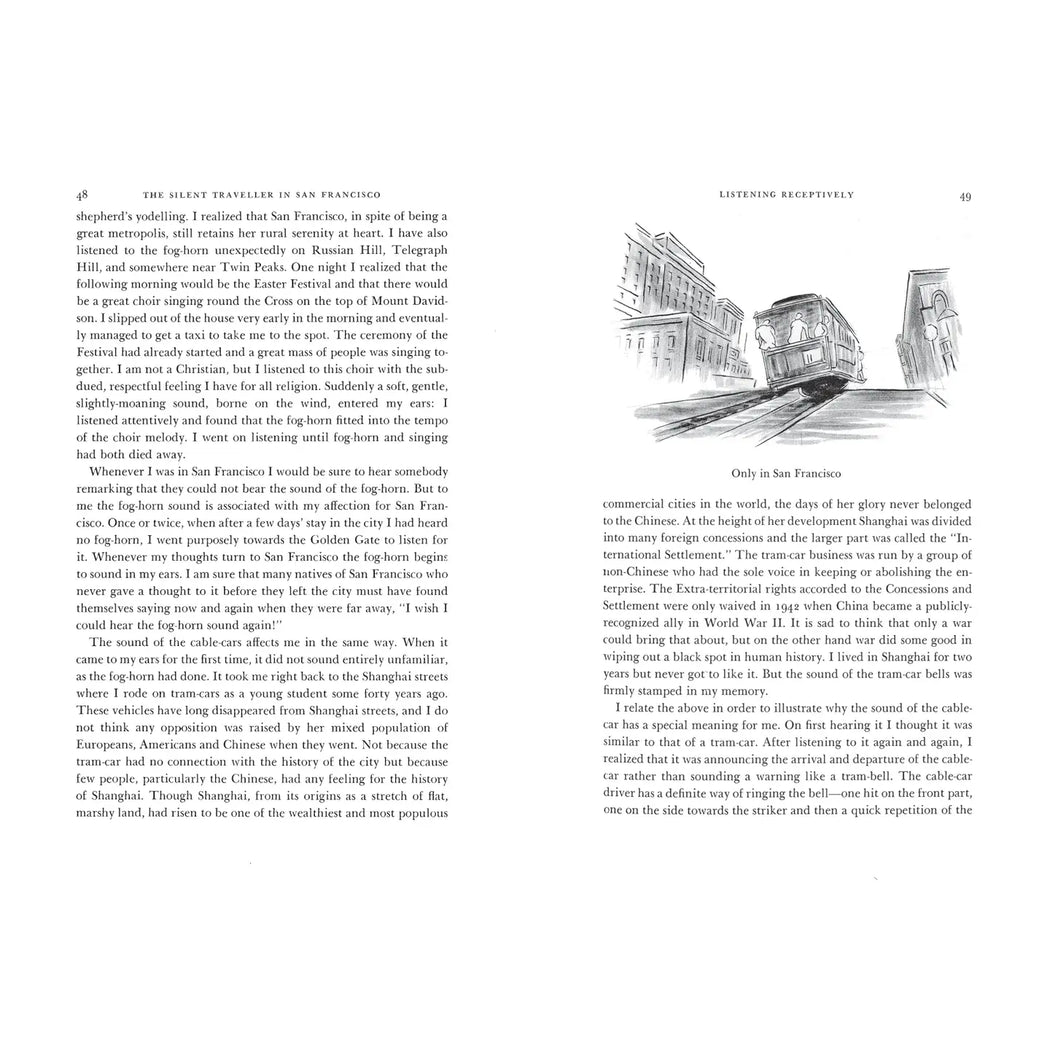 48 THE SILENT TRAVELLER IN SAN FRANCISCO

shepherd's yodelling. I realized that San Francisco, in spite of being a great metropolis, still retains her rural serenity at heart. I have also listened to the fog-horn unexpectedly on Russian Hill, Telegraph Hill, and somewhere near Twin Peaks. One night I realized that the following morning would be the Easter Festival and that there would be a great choir singing round the Cross on the top of Mount Davidson. I slipped out of the house very early in the morning and eventually managed to get a taxi to take me to the spot. The ceremony of the Festival had already started and a great mass of people was singing together. I am not a Christian, but I listened to this choir with the subdued, respectful feeling I have for all religion. Suddenly a soft, gentle, slightly-moaning sound, borne on the wind, entered my ears: I listened attentively and found that the fog-horn fitted into the tempo of the choir melody. I went on listening until fog-horn and singing had both died away.

Whenever I was in San Francisco I would be sure to hear somebody remarking that they could not bear the sound of the fog-horn. But to me the fog-horn sound is associated with my affection for San Francisco. Once or twice, when after a few days' stay in the city I had heard no fog-horn, I went purposely towards the Golden Gate to listen for it. Whenever my thoughts turn to San Francisco the fog-horn begins to sound in my ears. I am sure that many natives of San Francisco who never gave a thought to it before they left the city must have found themselves saying now and again when they were far away, "I wish I could hear the fog-horn sound again!"

The sound of the cable-cars affects me in the same way. When it came to my ears for the first time, it did not sound entirely unfamiliar, as the fog-horn had done. It took me right back to the Shanghai streets where I rode on tram-cars as a young student some forty years ago. These vehicles have long disappeared from Shanghai streets, and I do not think any opposition was raised by her mixed population of Europeans, Americans and Chinese when they went. Not because the tram-car had no connection with the history of the city but because few people, particularly the Chinese, had any feeling for the history of Shanghai. Though Shanghai, from its origins as a stretch of flat, marshy land, had risen to be one of the wealthiest and most populous

LISTENING RECEPTIVELY 49

Only in San Francisco

commercial cities in the world, the days of her glory never belonged to the Chinese. At the height of her development Shanghai was divided into many foreign concessions and the larger part was called the "International Settlement." The tram-car business was run by a group of non-Chinese who had the sole voice in keeping or abolishing the enterprise. The Extra-territorial rights accorded to the Concessions and Settlement were only waived in 1942 when China became a publicly-recognized ally in World War II. It is sad to think that only a war could bring that about, but on the other hand war did some good in wiping out a black spot in human history. I lived in Shanghai for two years but never got to like it. But the sound of the tram-car bells was firmly stamped in my memory.

I relate the above in order to illustrate why the sound of the cable-car has a special meaning for me. On first hearing it I thought it was similar to that of a tram-car. After listening to it again and again, I realized that it was announcing the arrival and departure of the cable-car rather than sounding a warning like a tram-bell. The cable-car driver has a definite way of ringing the bell—one hit on the front part, one on the side towards the striker and then a quick repetition of the